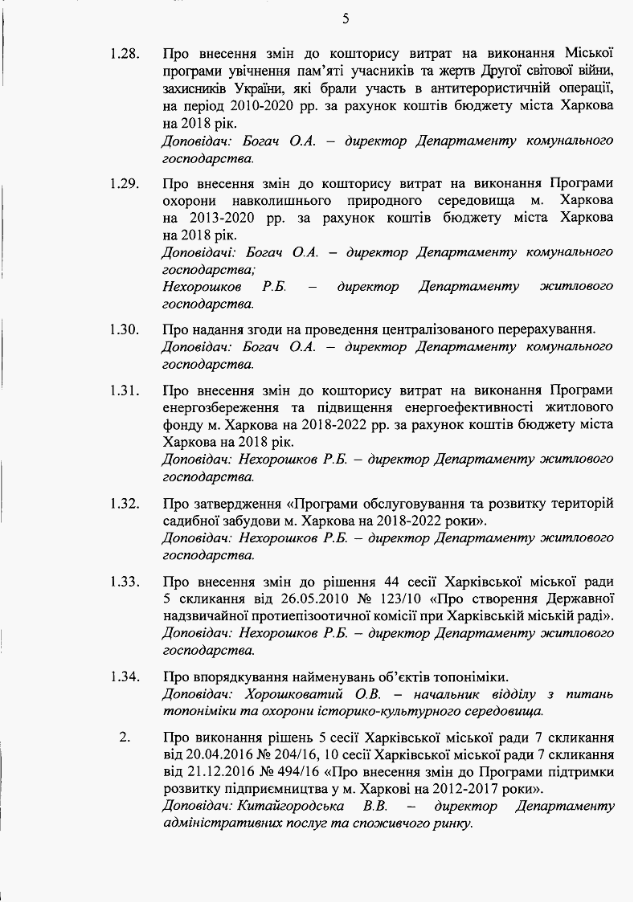 5

1.28. Про внесення змін до кошторису витрат на виконання Міської програми увічнення пам'яті учасників та жертв Другої світової війни, захисників України, які брали участь в антитерористичній операції, на період 2010-2020 рр. за рахунок коштів бюджету міста Харкова на 2018 рік.
Доповідач: Богач О.А. – директор Департаменту комунального господарства.

1.29. Про внесення змін до кошторису витрат на виконання Програми охорони навколишнього природного середовища м. Харкова на 2013-2020 рр. за рахунок коштів бюджету міста Харкова на 2018 рік.
Доповідачі: Богач О.А. – директор Департаменту комунального господарства;
Нехорошков Р.Б. – директор Департаменту житлового господарства.

1.30. Про надання згоди на проведення централізованого перерахування.
Доповідач: Богач О.А. – директор Департаменту комунального господарства.

1.31. Про внесення змін до кошторису витрат на виконання Програми енергозбереження та підвищення енергоефективності житлового фонду м. Харкова на 2018-2022 рр. за рахунок коштів бюджету міста Харкова на 2018 рік.
Доповідач: Нехорошков Р.Б. – директор Департаменту житлового господарства.

1.32. Про затвердження «Програми обслуговування та розвитку територій садибної забудови м. Харкова на 2018-2022 роки».
Доповідач: Нехорошков Р.Б. – директор Департаменту житлового господарства.

1.33. Про внесення змін до рішення 44 сесії Харківської міської ради 5 скликання від 26.05.2010 № 123/10 «Про створення Державної надзвичайної протиепізоотичної комісії при Харківській міській раді».
Доповідач: Нехорошков Р.Б. – директор Департаменту житлового господарства.

1.34. Про впорядкування найменувань об'єктів топоніміки.
Доповідач: Хорошковатий О.В. – начальник відділу з питань топоніміки та охорони історико-культурного середовища.

2. Про виконання рішень 5 сесії Харківської міської ради 7 скликання від 20.04.2016 № 204/16, 10 сесії Харківської міської ради 7 скликання від 21.12.2016 № 494/16 «Про внесення змін до Програми підтримки розвитку підприємництва у м. Харкові на 2012-2017 роки».
Доповідач: Китайгородська В.В. – директор Департаменту адміністративних послуг та споживчого ринку.